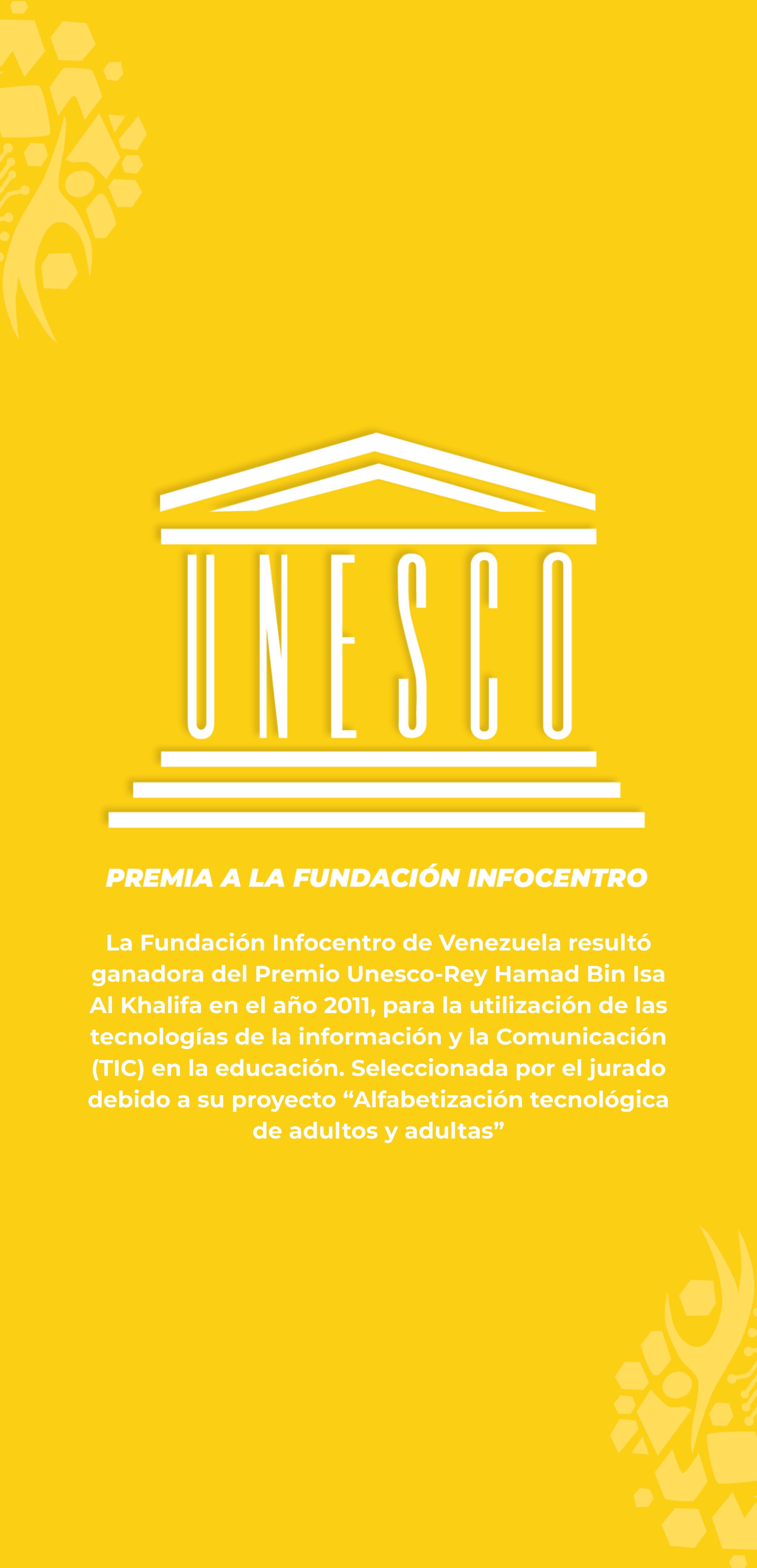 UNESCO

PREMIA A LA FUNDACIÓN INFOCENTRO

La Fundación Infocentro de Venezuela resultó ganadora del Premio Unesco-Rey Hamad Bin Isa Al Khalifa en el año 2011, para la utilización de las tecnologías de la información y la Comunicación (TIC) en la educación. Seleccionada por el jurado debido a su proyecto "Alfabetización tecnológica de adultos y adultas"